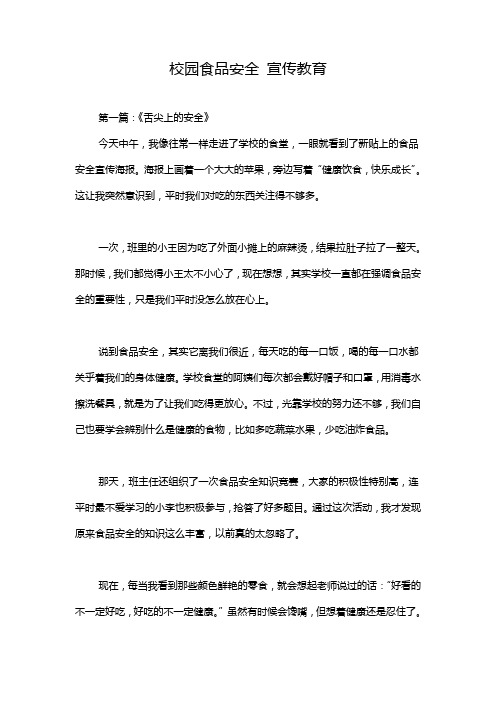 校园食品安全 宣传教育

第一篇：《舌尖上的安全》

今天中午，我像往常一样走进了学校的食堂，一眼就看到了新贴上的食品安全宣传海报。海报上画着一个大大的苹果，旁边写着“健康饮食，快乐成长”。这让我突然意识到，平时我们对吃的东西关注得不够多。

一次，班里的小王因为吃了外面小摊上的麻辣烫，结果拉肚子拉了一整天。那时候，我们都觉得小王太不小心了，现在想想，其实学校一直都在强调食品安全的重要性，只是我们平时没怎么放在心上。

说到食品安全，其实它离我们很近，每天吃的每一口饭，喝的每一口水都关乎着我们的身体健康。学校食堂的阿姨们每次都会戴好帽子和口罩，用消毒水擦洗餐具，就是为了让我们吃得更放心。不过，光靠学校的努力还不够，我们自己也要学会辨别什么是健康的食物，比如多吃蔬菜水果，少吃油炸食品。

那天，班主任还组织了一次食品安全知识竞赛，大家的积极性特别高，连平时最不爱学习的小李也积极参与，抢答了好多题目。通过这次活动，我才发现原来食品安全的知识这么丰富，以前真的太忽略了。

现在，每当我看到那些颜色鲜艳的零食，就会想起老师说过的话：“好看的不一定好吃，好吃的不一定健康。”虽然有时候会馋嘴，但想着健康还是忍住了。